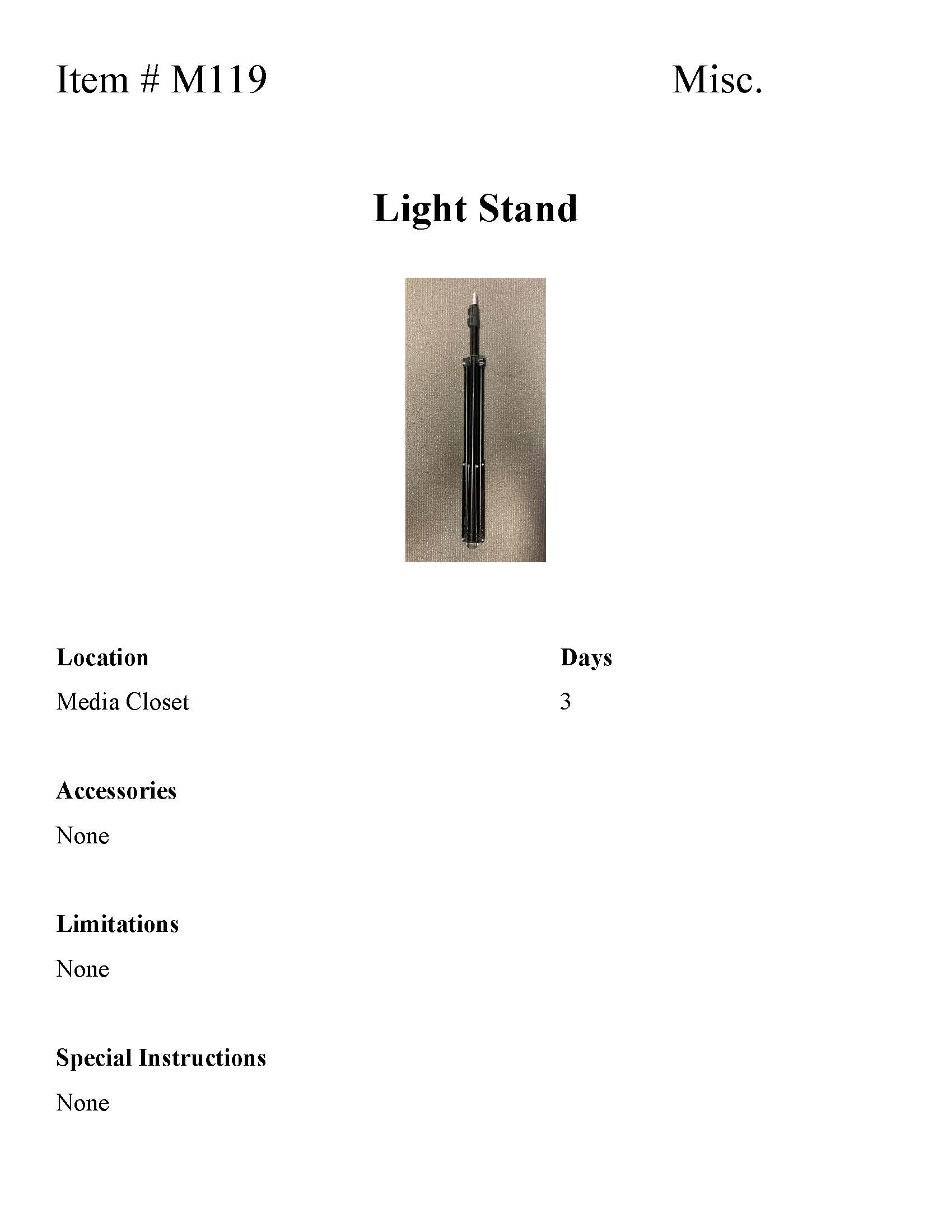 Item # M119

Misc.

Light Stand

Location

Media Closet

Days

3

Accessories

None

Limitations

None

Special Instructions

None